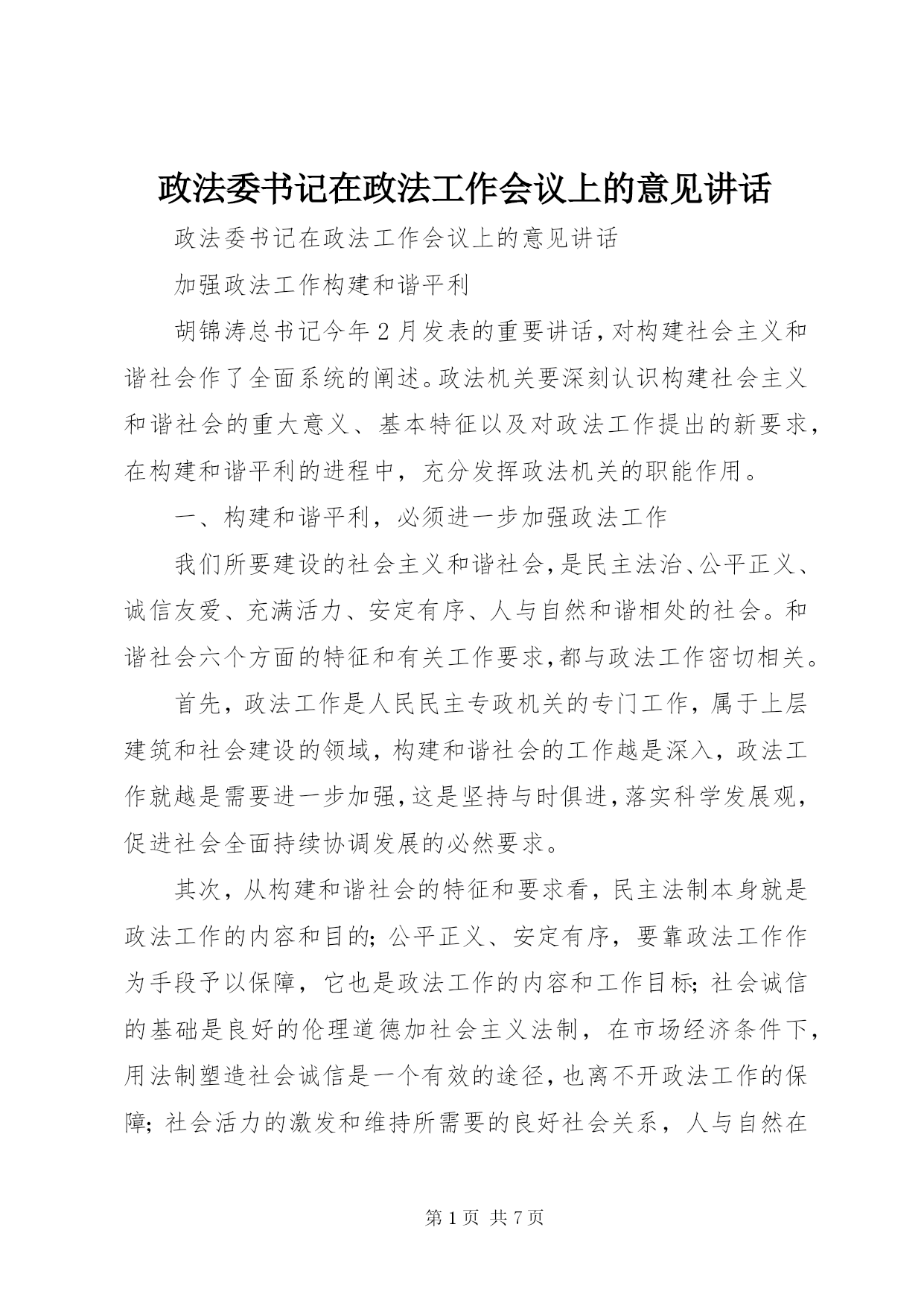 政法委书记在政法工作会议上的意见讲话

政法委书记在政法工作会议上的意见讲话

加强政法工作构建和谐平利

胡锦涛总书记今年2月发表的重要讲话，对构建社会主义和谐社会作了全面系统的阐述。政法机关要深刻认识构建社会主义和谐社会的重大意义、基本特征以及对政法工作提出的新要求，在构建和谐平利的进程中，充分发挥政法机关的职能作用。

一、构建和谐平利，必须进一步加强政法工作

我们所要建设的社会主义和谐社会，是民主法治、公平正义、诚信友爱、充满活力、安定有序、人与自然和谐相处的社会。和谐社会六个方面的特征和有关工作要求，都与政法工作密切相关。

首先，政法工作是人民民主专政机关的专门工作，属于上层建筑和社会建设的领域，构建和谐社会的工作越是深入，政法工作就越是需要进一步加强，这是坚持与时俱进，落实科学发展观，促进社会全面持续协调发展的必然要求。

其次，从构建和谐社会的特征和要求看，民主法制本身就是政法工作的内容和目的；公平正义、安定有序，要靠政法工作作为手段予以保障，它也是政法工作的内容和工作目标；社会诚信的基础是良好的伦理道德加社会主义法制，在市场经济条件下，用法制塑造社会诚信是一个有效的途径，也离不开政法工作的保障；社会活力的激发和维持所需要的良好社会关系，人与自然在

第1页 共7页